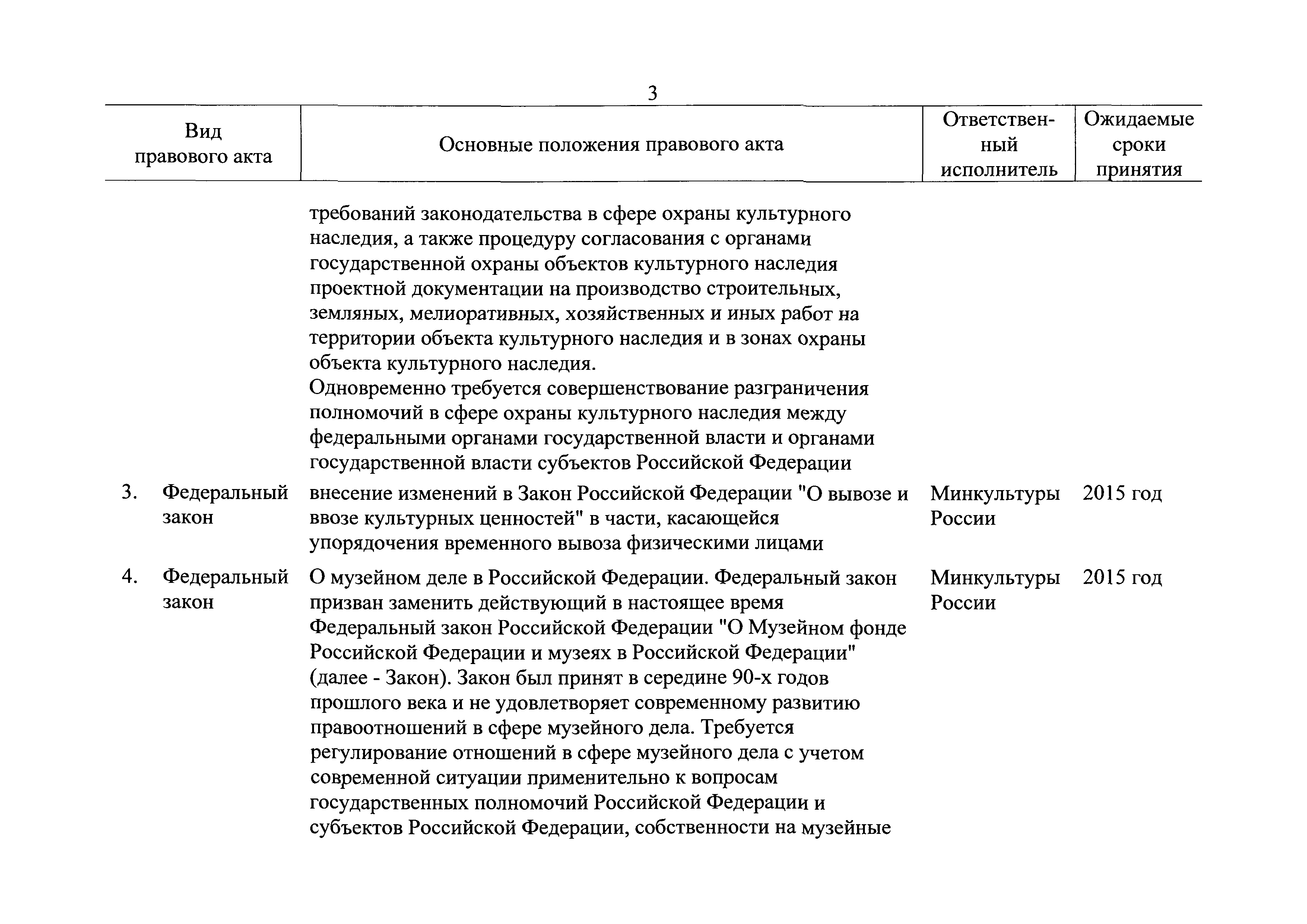 3

| Вид правового акта | Основные положения правового акта | Ответственный исполнитель | Ожидаемые сроки принятия |
|---|---|---|---|
| | требований законодательства в сфере охраны культурного наследия, а также процедуру согласования с органами государственной охраны объектов культурного наследия проектной документации на производство строительных, земляных, мелиоративных, хозяйственных и иных работ на территории объекта культурного наследия и в зонах охраны объекта культурного наследия. Одновременно требуется совершенствование разграничения полномочий в сфере охраны культурного наследия между федеральными органами государственной власти и органами государственной власти субъектов Российской Федерации | | |
| 3. Федеральный закон | внесение изменений в Закон Российской Федерации "О вывозе и ввозе культурных ценностей" в части, касающейся упорядочения временного вывоза физическими лицами | Минкультуры России | 2015 год |
| 4. Федеральный закон | О музейном деле в Российской Федерации. Федеральный закон призван заменить действующий в настоящее время Федеральный закон Российской Федерации "О Музейном фонде Российской Федерации и музеях в Российской Федерации" (далее - Закон). Закон был принят в середине 90-х годов прошлого века и не удовлетворяет современному развитию правоотношений в сфере музейного дела. Требуется регулирование отношений в сфере музейного дела с учетом современной ситуации применительно к вопросам государственных полномочий Российской Федерации и субъектов Российской Федерации, собственности на музейные | Минкультуры России | 2015 год |